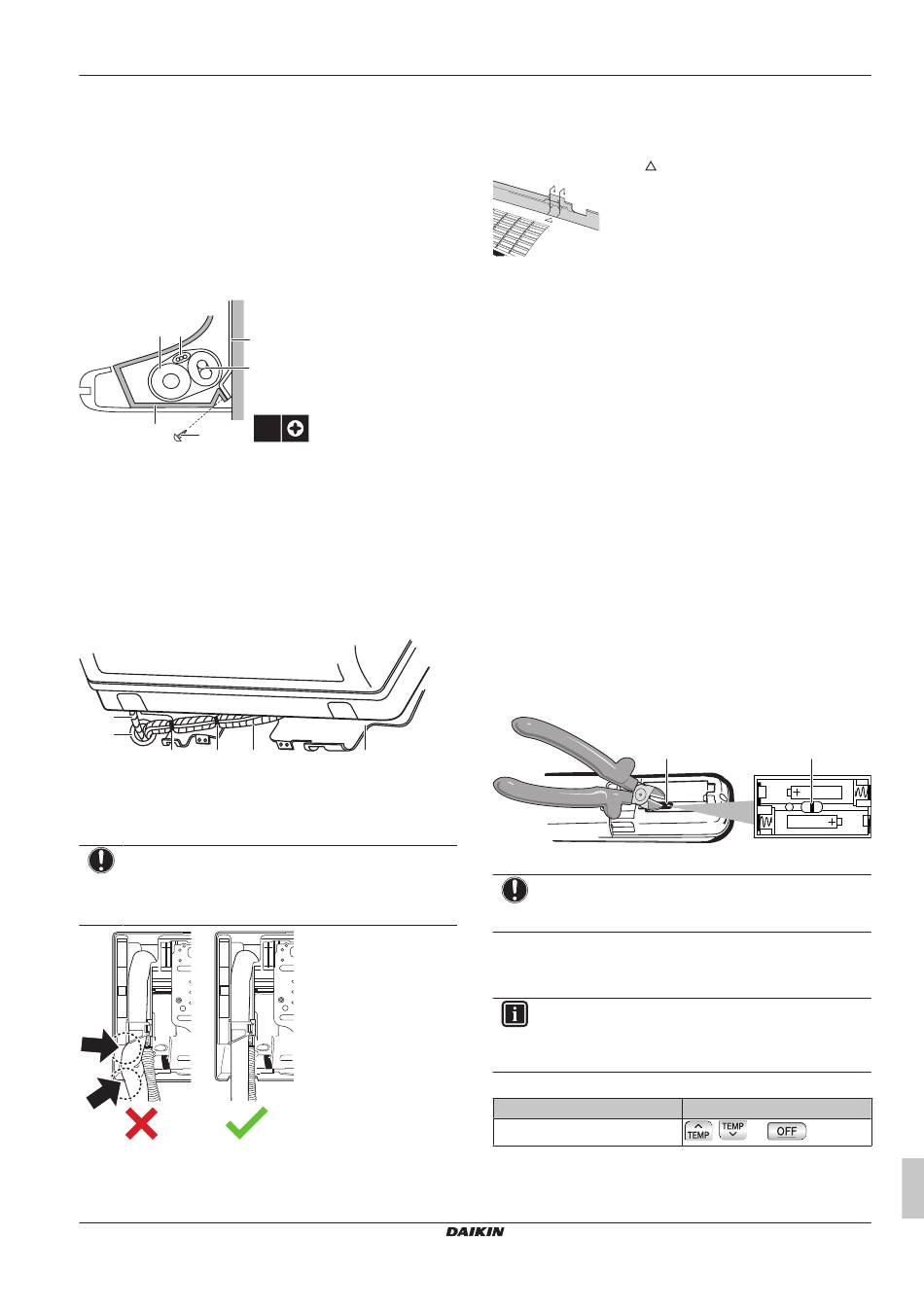 TEMP

TEMP

OFF

DAIKIN